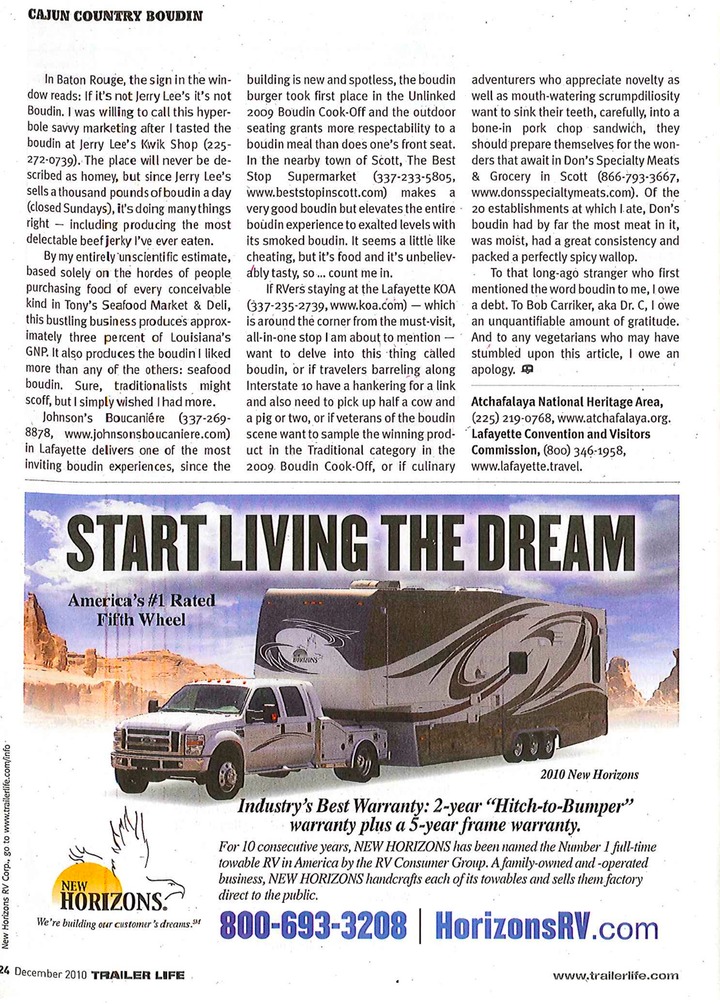 CAJUN COUNTRY BOUDIN

In Baton Rouge, the sign in the window reads: If it's not Jerry Lee's it's not Boudin. I was willing to call this hyperbole savvy marketing after I tasted the boudin at Jerry Lee's Kwik Shop (225-272-0739). The place will never be described as homey, but since Jerry Lee's sells a thousand pounds of boudin a day (closed Sundays), it's doing many things right — including producing the most delectable beef jerky I've ever eaten.

By my entirely unscientific estimate, based solely on the hordes of people purchasing food of every conceivable kind in Tony's Seafood Market & Deli, this bustling business produces approximately three percent of Louisiana's GNP. It also produces the boudin I liked more than any of the others: seafood boudin. Sure, traditionalists might scoff, but I simply wished I had more.

Johnson's Boucanière (337-269-8878, www.johnsonsboucaniere.com) in Lafayette delivers one of the most inviting boudin experiences, since the building is new and spotless, the boudin burger took first place in the Unlinked 2009 Boudin Cook-Off and the outdoor seating grants more respectability to a boudin meal than does one's front seat. In the nearby town of Scott, The Best Stop Supermarket (337-233-5805, www.beststopinscott.com) makes a very good boudin but elevates the entire boudin experience to exalted levels with its smoked boudin. It seems a little like cheating, but it's food and it's unbelievably tasty, so ... count me in.

If RVers staying at the Lafayette KOA (337-235-2739, www.koa.com) — which is around the corner from the must-visit, all-in-one stop I am about to mention — want to delve into this thing called boudin, or if travelers barreling along Interstate 10 have a hankering for a link and also need to pick up half a cow and a pig or two, or if veterans of the boudin scene want to sample the winning product in the Traditional category in the 2009 Boudin Cook-Off, or if culinary adventurers who appreciate novelty as well as mouth-watering scrumpdiliosity want to sink their teeth, carefully, into a bone-in pork chop sandwich, they should prepare themselves for the wonders that await in Don's Specialty Meats & Grocery in Scott (866-793-3667, www.donsspecialtymeats.com). Of the 20 establishments at which I ate, Don's boudin had by far the most meat in it, was moist, had a great consistency and packed a perfectly spicy wallop.

To that long-ago stranger who first mentioned the word boudin to me, I owe a debt. To Bob Carriker, aka Dr. C, I owe an unquantifiable amount of gratitude. And to any vegetarians who may have stumbled upon this article, I owe an apology.

Atchafalaya National Heritage Area, (225) 219-0768, www.atchafalaya.org. Lafayette Convention and Visitors Commission, (800) 346-1958, www.lafayette.travel.

START LIVING THE DREAM

America's #1 Rated Fifth Wheel

HORIZONS

2010 New Horizons

Industry's Best Warranty: 2-year "Hitch-to-Bumper" warranty plus a 5-year frame warranty.

For 10 consecutive years, NEW HORIZONS has been named the Number 1 full-time towable RV in America by the RV Consumer Group. A family-owned and -operated business, NEW HORIZONS handcrafts each of its towables and sells them factory direct to the public.

NEW HORIZONS.
We're building our customer's dreams.SM

800-693-3208 | HorizonsRV.com

New Horizons RV Corp., go to www.trailerlife.com/info

24 December 2010 TRAILER LIFE

www.trailerlife.com